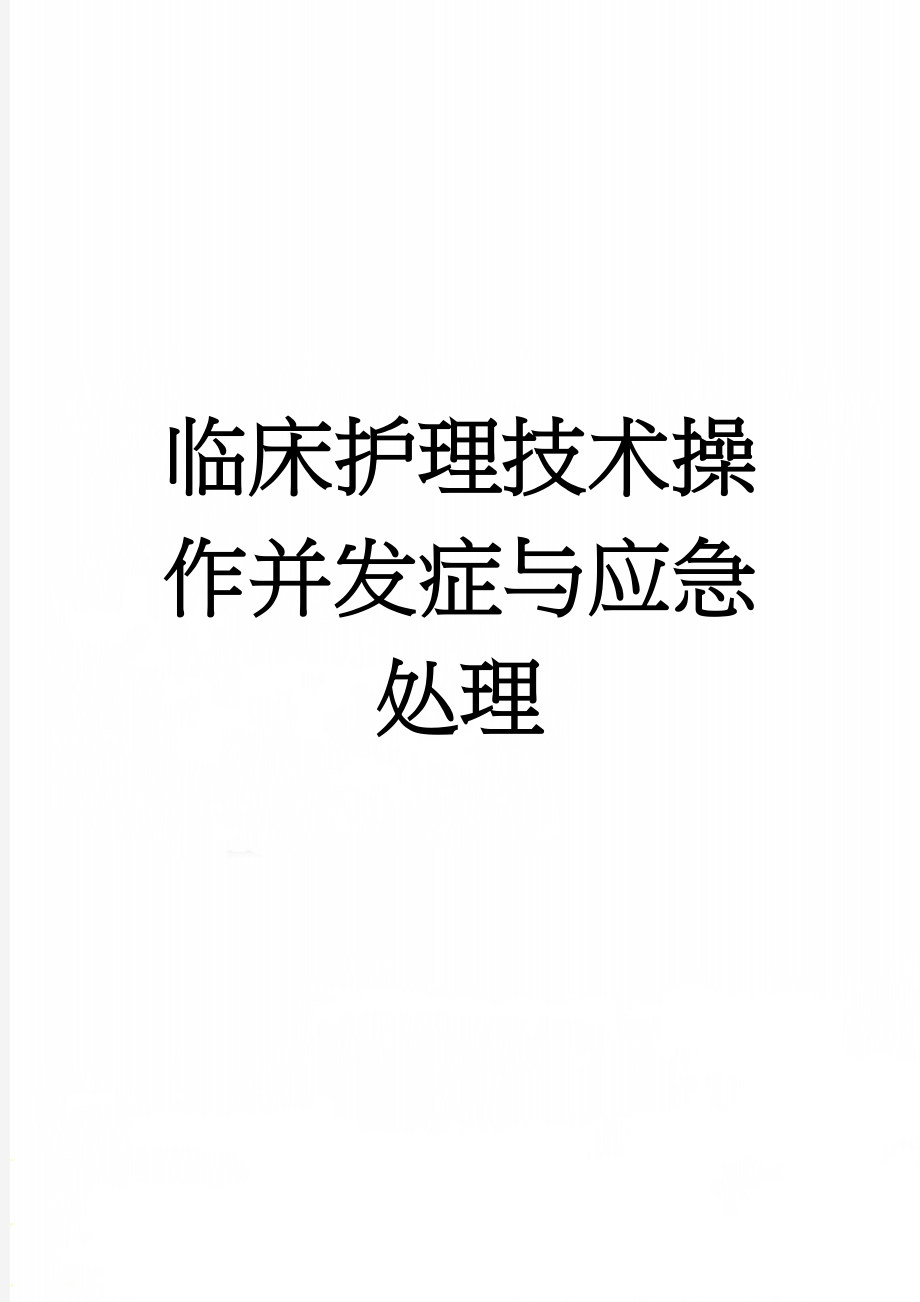 临床护理技术操作并发症与应急处理